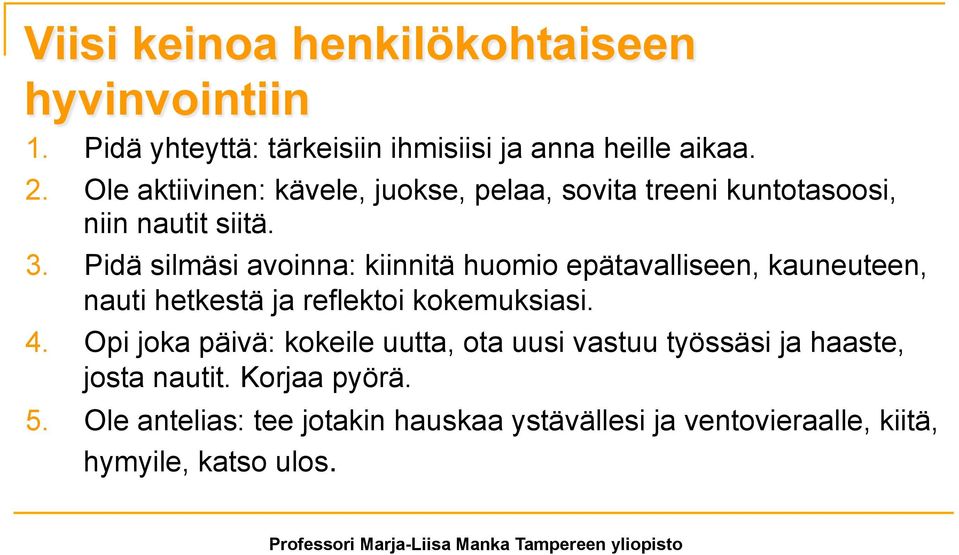 Viisi keinoa henkilökohtaiseen hyvinvointiin

1. Pidä yhteyttä: tärkeisiin ihmisiisi ja anna heille aikaa.
2. Ole aktiivinen: kävele, juokse, pelaa, sovita treeni kuntotasoosi, niin nautit siitä.
3. Pidä silmäsi avoinna: kiinnitä huomio epätavalliseen, kauneuteen, nauti hetkestä ja reflektoi kokemuksiasi.
4. Opi joka päivä: kokeile uutta, ota uusi vastuu työssäsi ja haaste, josta nautit. Korjaa pyörä.
5. Ole antelias: tee jotakin hauskaa ystävällesi ja ventovieraalle, kiitä, hymyile, katso ulos.

Professori Marja-Liisa Manka Tampereen yliopisto